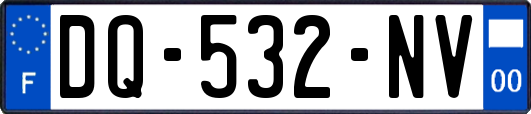 F
DQ-532-NV
00